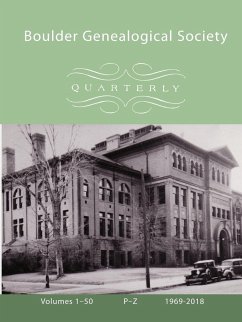 Boulder Genealogical Society

QUARTERLY

Volumes 1–50 P–Z 1969-2018